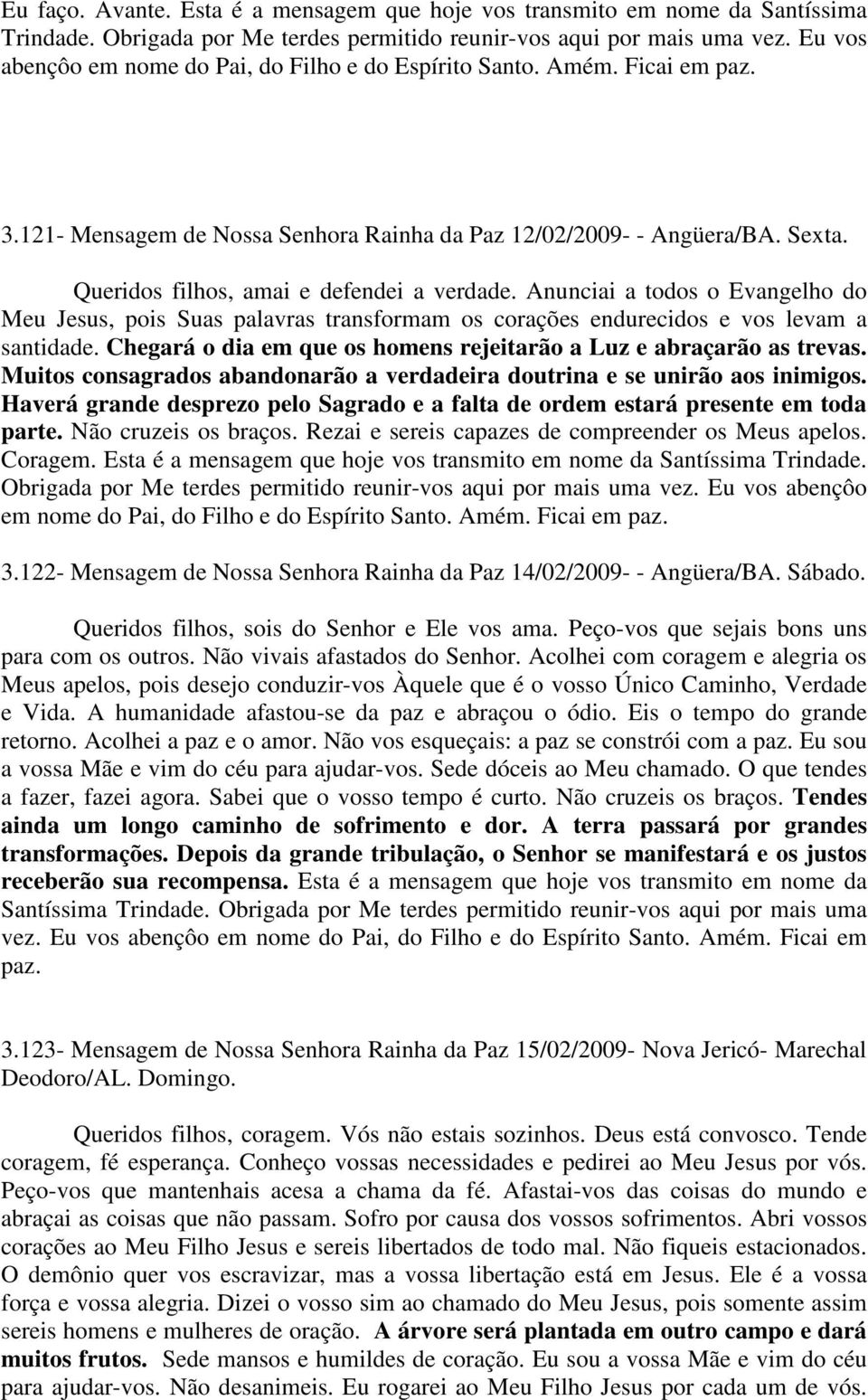 Eu faço. Avante. Esta é a mensagem que hoje vos transmito em nome da Santíssima Trindade. Obrigada por Me terdes permitido reunir-vos aqui por mais uma vez. Eu vos abençôo em nome do Pai, do Filho e do Espírito Santo. Amém. Ficai em paz.

3.121- Mensagem de Nossa Senhora Rainha da Paz 12/02/2009- - Angüera/BA. Sexta.

Queridos filhos, amai e defendei a verdade. Anunciai a todos o Evangelho do Meu Jesus, pois Suas palavras transformam os corações endurecidos e vos levam a santidade. Chegará o dia em que os homens rejeitarão a Luz e abraçarão as trevas. Muitos consagrados abandonarão a verdadeira doutrina e se unirão aos inimigos. Haverá grande desprezo pelo Sagrado e a falta de ordem estará presente em toda parte. Não cruzeis os braços. Rezai e sereis capazes de compreender os Meus apelos. Coragem. Esta é a mensagem que hoje vos transmito em nome da Santíssima Trindade. Obrigada por Me terdes permitido reunir-vos aqui por mais uma vez. Eu vos abençôo em nome do Pai, do Filho e do Espírito Santo. Amém. Ficai em paz.

3.122- Mensagem de Nossa Senhora Rainha da Paz 14/02/2009- - Angüera/BA. Sábado.

Queridos filhos, sois do Senhor e Ele vos ama. Peço-vos que sejais bons uns para com os outros. Não vivais afastados do Senhor. Acolhei com coragem e alegria os Meus apelos, pois desejo conduzir-vos Àquele que é o vosso Único Caminho, Verdade e Vida. A humanidade afastou-se da paz e abraçou o ódio. Eis o tempo do grande retorno. Acolhei a paz e o amor. Não vos esqueçais: a paz se constrói com a paz. Eu sou a vossa Mãe e vim do céu para ajudar-vos. Sede dóceis ao Meu chamado. O que tendes a fazer, fazei agora. Sabei que o vosso tempo é curto. Não cruzeis os braços. Tendes ainda um longo caminho de sofrimento e dor. A terra passará por grandes transformações. Depois da grande tribulação, o Senhor se manifestará e os justos receberão sua recompensa. Esta é a mensagem que hoje vos transmito em nome da Santíssima Trindade. Obrigada por Me terdes permitido reunir-vos aqui por mais uma vez. Eu vos abençôo em nome do Pai, do Filho e do Espírito Santo. Amém. Ficai em paz.

3.123- Mensagem de Nossa Senhora Rainha da Paz 15/02/2009- Nova Jericó- Marechal Deodoro/AL. Domingo.

Queridos filhos, coragem. Vós não estais sozinhos. Deus está convosco. Tende coragem, fé esperança. Conheço vossas necessidades e pedirei ao Meu Jesus por vós. Peço-vos que mantenhais acesa a chama da fé. Afastai-vos das coisas do mundo e abraçai as coisas que não passam. Sofro por causa dos vossos sofrimentos. Abri vossos corações ao Meu Filho Jesus e sereis libertados de todo mal. Não fiqueis estacionados. O demônio quer vos escravizar, mas a vossa libertação está em Jesus. Ele é a vossa força e vossa alegria. Dizei o vosso sim ao chamado do Meu Jesus, pois somente assim sereis homens e mulheres de oração. A árvore será plantada em outro campo e dará muitos frutos. Sede mansos e humildes de coração. Eu sou a vossa Mãe e vim do céu para ajudar-vos. Não desanimeis. Eu rogarei ao Meu Filho Jesus por cada um de vós.